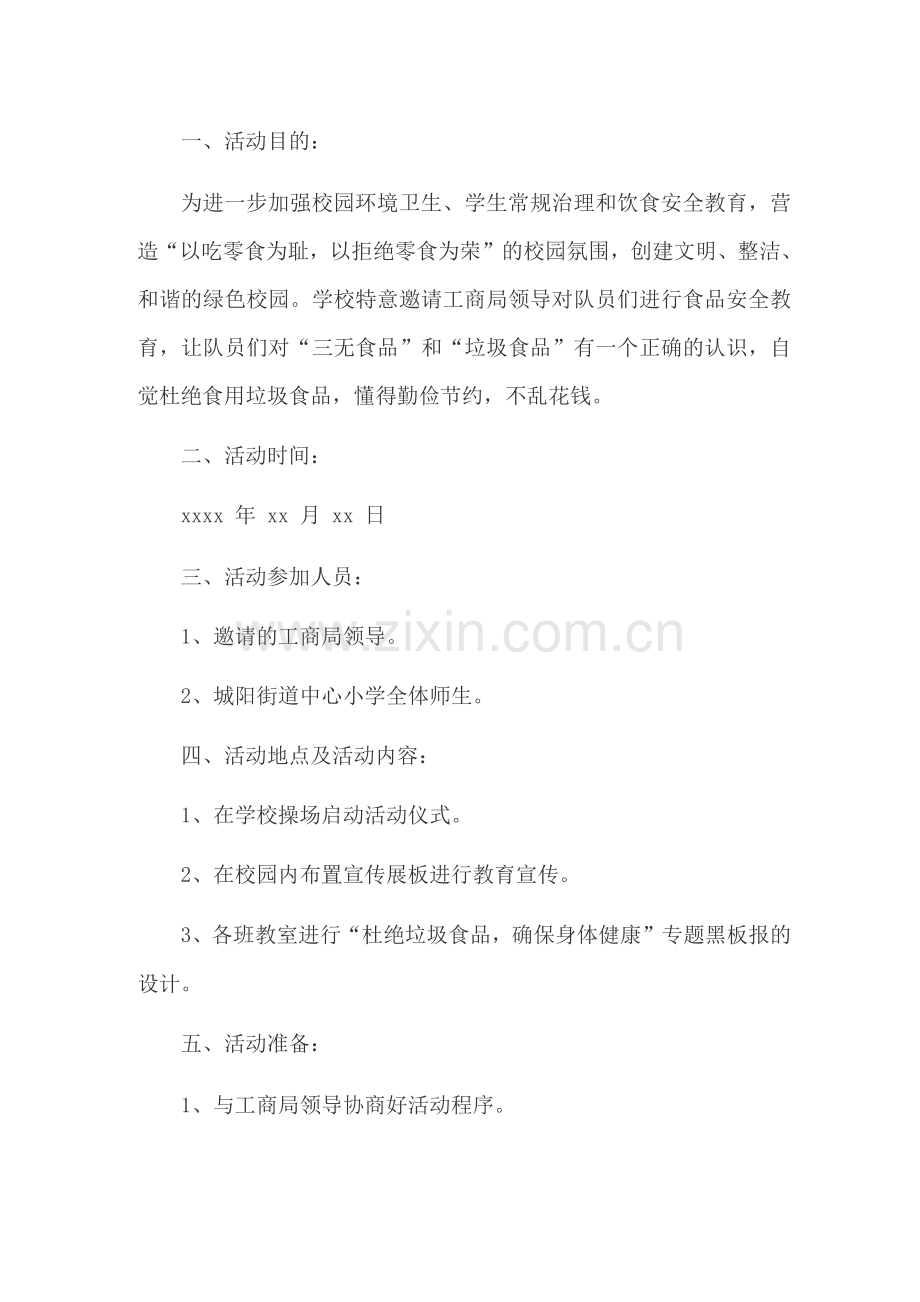 一、活动目的：

为进一步加强校园环境卫生、学生常规治理和饮食安全教育，营造“以吃零食为耻，以拒绝零食为荣”的校园氛围，创建文明、整洁、和谐的绿色校园。学校特意邀请工商局领导对队员们进行食品安全教育，让队员们对“三无食品”和“垃圾食品”有一个正确的认识，自觉杜绝食用垃圾食品，懂得勤俭节约，不乱花钱。

二、活动时间：

xxxx 年 xx 月 xx 日

三、活动参加人员：

1、邀请的工商局领导。

2、城阳街道中心小学全体师生。

四、活动地点及活动内容：

1、在学校操场启动活动仪式。

2、在校园内布置宣传展板进行教育宣传。

3、各班教室进行“杜绝垃圾食品，确保身体健康”专题黑板报的设计。

五、活动准备：

1、与工商局领导协商好活动程序。

www.zixin.com.cn